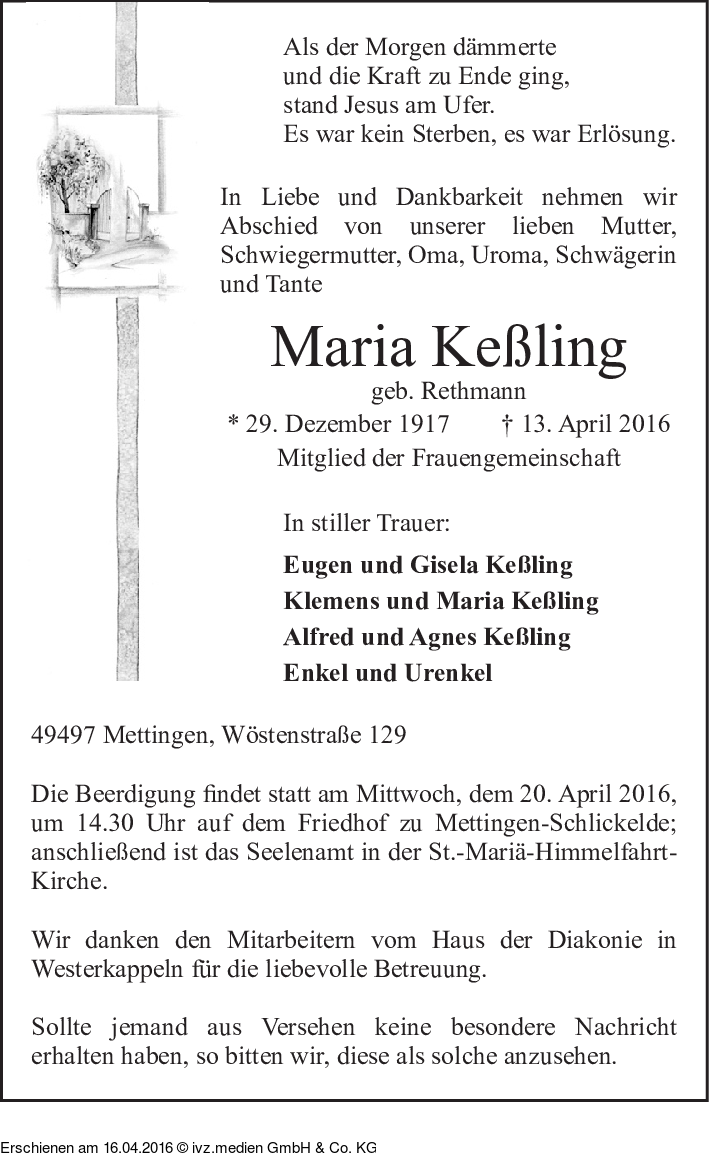 Als der Morgen dämmerte
und die Kraft zu Ende ging,
stand Jesus am Ufer.
Es war kein Sterben, es war Erlösung.

In Liebe und Dankbarkeit nehmen wir Abschied von unserer lieben Mutter, Schwiegermutter, Oma, Uroma, Schwägerin und Tante

Maria Keßling

geb. Rethmann

* 29. Dezember 1917 † 13. April 2016

Mitglied der Frauengemeinschaft

In stiller Trauer:

Eugen und Gisela Keßling
Klemens und Maria Keßling
Alfred und Agnes Keßling
Enkel und Urenkel

49497 Mettingen, Wöstenstraße 129

Die Beerdigung findet statt am Mittwoch, dem 20. April 2016, um 14.30 Uhr auf dem Friedhof zu Mettingen-Schlickelde; anschließend ist das Seelenamt in der St.-Mariä-Himmelfahrt-Kirche.

Wir danken den Mitarbeitern vom Haus der Diakonie in Westerkappeln für die liebevolle Betreuung.

Sollte jemand aus Versehen keine besondere Nachricht erhalten haben, so bitten wir, diese als solche anzusehen.

Erschienen am 16.04.2016 © ivz.medien GmbH & Co. KG